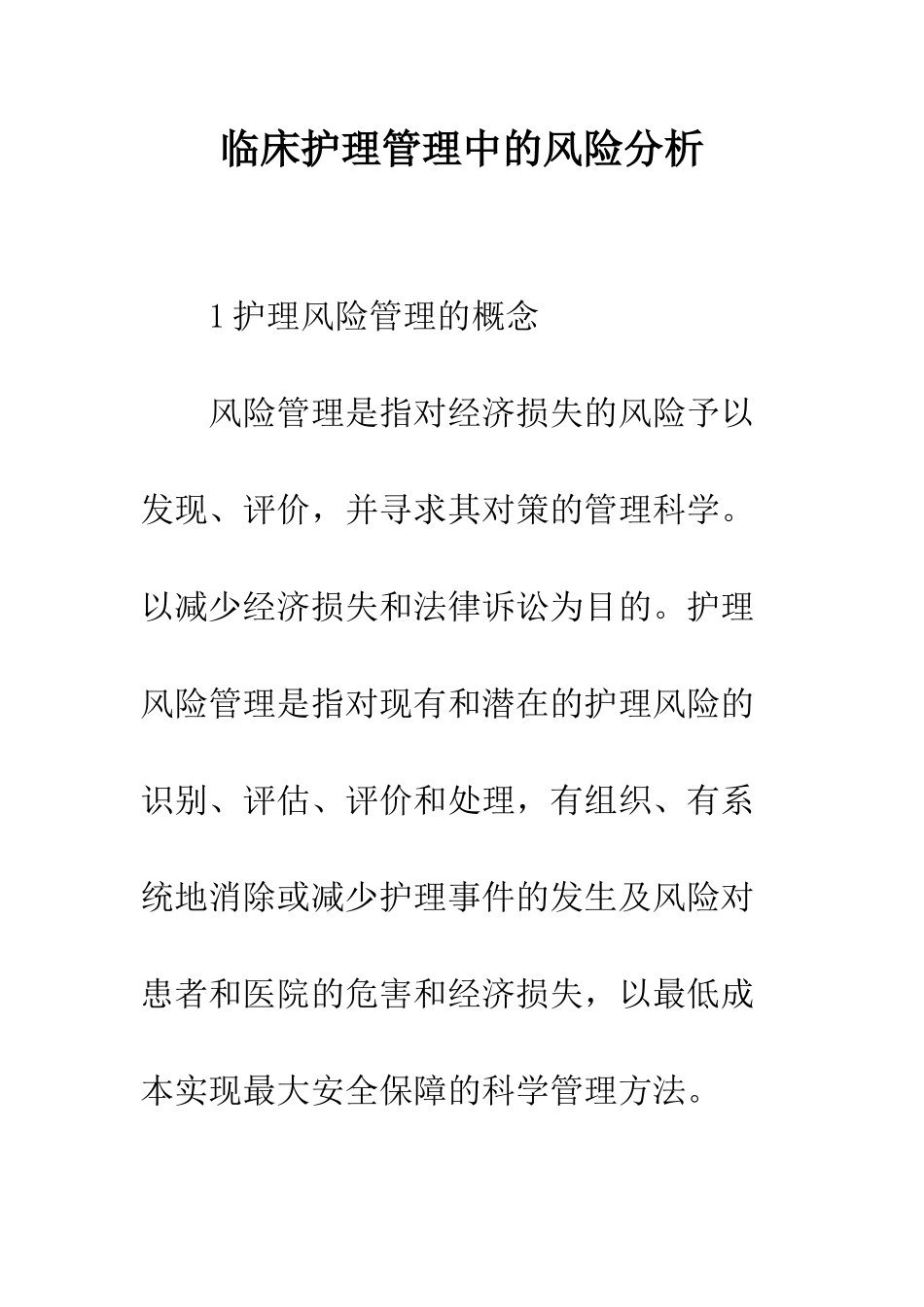 临床护理管理中的风险分析

1 护理风险管理的概念

风险管理是指对经济损失的风险予以发现、评价，并寻求其对策的管理科学。以减少经济损失和法律诉讼为目的。护理风险管理是指对现有和潜在的护理风险的识别、评估、评价和处理，有组织、有系统地消除或减少护理事件的发生及风险对患者和医院的危害和经济损失，以最低成本实现最大安全保障的科学管理方法。